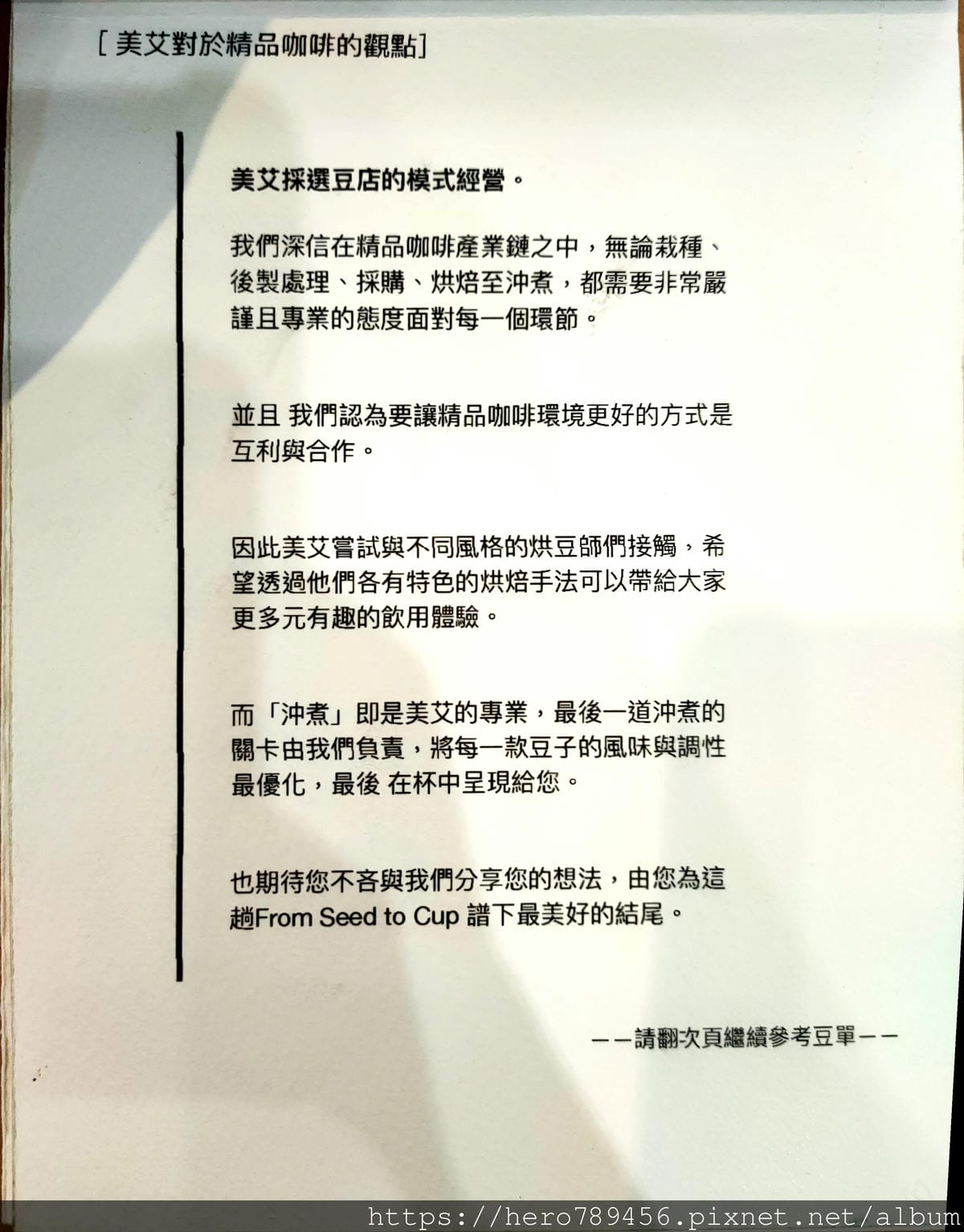 [ 美艾對於精品咖啡的觀點]

美艾採選豆店的模式經營。

我們深信在精品咖啡產業鏈之中，無論栽種、後製處理、採購、烘焙至沖煮，都需要非常嚴謹且專業的態度面對每一個環節。

並且 我們認為要讓精品咖啡環境更好的方式是互利與合作。

因此美艾嘗試與不同風格的烘豆師們接觸，希望透過他們各有特色的烘焙手法可以帶給大家更多元有趣的飲用體驗。

而「沖煮」即是美艾的專業，最後一道沖煮的關卡由我們負責，將每一款豆子的風味與調性最優化，最後 在杯中呈現給您。

也期待您不吝與我們分享您的想法，由您為這趟From Seed to Cup 譜下最美好的結尾。

——請翻次頁繼續參考豆單——

https://hero789456.pixnet.net/album